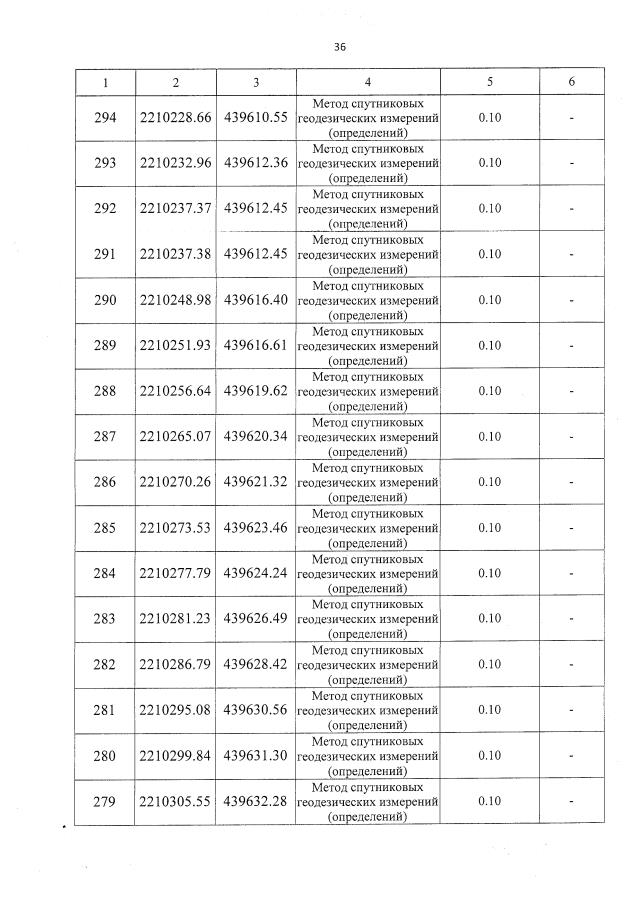 36

| 1 | 2 | 3 | 4 | 5 | 6 |
|---|---|---|---|---|---|
| 294 | 2210228.66 | 439610.55 | Метод спутниковых геодезических измерений (определений) | 0.10 | - |
| 293 | 2210232.96 | 439612.36 | Метод спутниковых геодезических измерений (определений) | 0.10 | - |
| 292 | 2210237.37 | 439612.45 | Метод спутниковых геодезических измерений (определений) | 0.10 | - |
| 291 | 2210237.38 | 439612.45 | Метод спутниковых геодезических измерений (определений) | 0.10 | - |
| 290 | 2210248.98 | 439616.40 | Метод спутниковых геодезических измерений (определений) | 0.10 | - |
| 289 | 2210251.93 | 439616.61 | Метод спутниковых геодезических измерений (определений) | 0.10 | - |
| 288 | 2210256.64 | 439619.62 | Метод спутниковых геодезических измерений (определений) | 0.10 | - |
| 287 | 2210265.07 | 439620.34 | Метод спутниковых геодезических измерений (определений) | 0.10 | - |
| 286 | 2210270.26 | 439621.32 | Метод спутниковых геодезических измерений (определений) | 0.10 | - |
| 285 | 2210273.53 | 439623.46 | Метод спутниковых геодезических измерений (определений) | 0.10 | - |
| 284 | 2210277.79 | 439624.24 | Метод спутниковых геодезических измерений (определений) | 0.10 | - |
| 283 | 2210281.23 | 439626.49 | Метод спутниковых геодезических измерений (определений) | 0.10 | - |
| 282 | 2210286.79 | 439628.42 | Метод спутниковых геодезических измерений (определений) | 0.10 | - |
| 281 | 2210295.08 | 439630.56 | Метод спутниковых геодезических измерений (определений) | 0.10 | - |
| 280 | 2210299.84 | 439631.30 | Метод спутниковых геодезических измерений (определений) | 0.10 | - |
| 279 | 2210305.55 | 439632.28 | Метод спутниковых геодезических измерений (определений) | 0.10 | - |